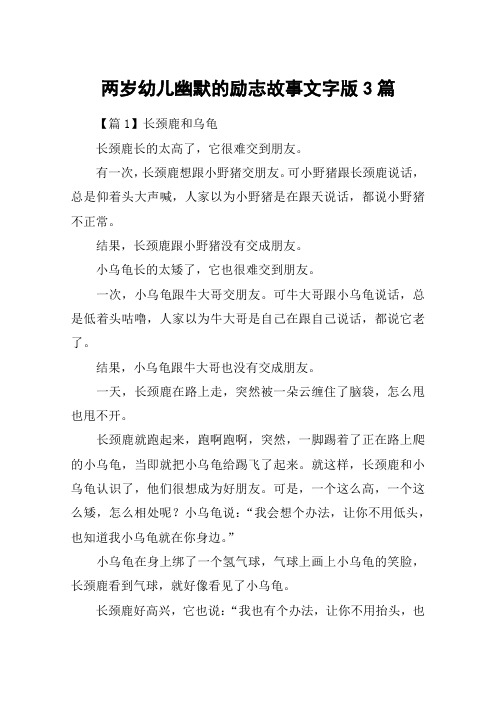 两岁幼儿幽默的励志故事文字版 3 篇

【篇 1】长颈鹿和乌龟

长颈鹿长的太高了，它很难交到朋友。

有一次，长颈鹿想跟小野猪交朋友。可小野猪跟长颈鹿说话，总是仰着头大声喊，人家以为小野猪是在跟天说话，都说小野猪不正常。

结果，长颈鹿跟小野猪没有交成朋友。

小乌龟长的太矮了，它也很难交到朋友。

一次，小乌龟跟牛大哥交朋友。可牛大哥跟小乌龟说话，总是低着头咕噜，人家以为牛大哥是自己在跟自己说话，都说它老了。

结果，小乌龟跟牛大哥也没有交成朋友。

一天，长颈鹿在路上走，突然被一朵云缠住了脑袋，怎么甩也甩不开。

长颈鹿就跑起来，跑啊跑啊，突然，一脚踢着了正在路上爬的小乌龟，当即就把小乌龟给踢飞了起来。就这样，长颈鹿和小乌龟认识了，他们很想成为好朋友。可是，一个这么高，一个这么矮，怎么相处呢？小乌龟说：“我会想个办法，让你不用低头，也知道我小乌龟就在你身边。”

小乌龟在身上绑了一个氢气球，气球上画上小乌龟的笑脸，长颈鹿看到气球，就好像看见了小乌龟。

长颈鹿好高兴，它也说：“我也有个办法，让你不用抬头，也